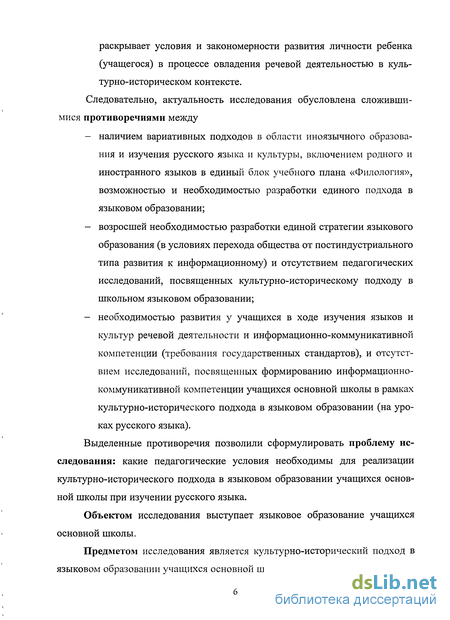 раскрывает условия и закономерности развития личности ребенка (учащегося) в процессе овладения речевой деятельностью в культурно-историческом контексте.

Следовательно, актуальность исследования обусловлена сложившимися противоречиями между

– наличием вариативных подходов в области иноязычного образования и изучения русского языка и культуры, включением родного и иностранного языков в единый блок учебного плана «Филология», возможностью и необходимостью разработки единого подхода в языковом образовании;

– возросшей необходимостью разработки единой стратегии языкового образования (в условиях перехода общества от постиндустриального типа развития к информационному) и отсутствием педагогических исследований, посвященных культурно-историческому подходу в школьном языковом образовании;

– необходимостью развития у учащихся в ходе изучения языков и культур речевой деятельности и информационно-коммуникативной компетенции (требования государственных стандартов), и отсутствием исследований, посвященных формированию информационно-коммуникативной компетенции учащихся основной школы в рамках культурно-исторического подхода в языковом образовании (на уроках русского языка).

Выделенные противоречия позволили сформулировать проблему исследования: какие педагогические условия необходимы для реализации культурно-исторического подхода в языковом образовании учащихся основной школы при изучении русского языка.

Объектом исследования выступает языковое образование учащихся основной школы.

Предметом исследования является культурно-исторический подход в языковом образовании учащихся основной ш

6

dsLib.net
библиотека диссертаций